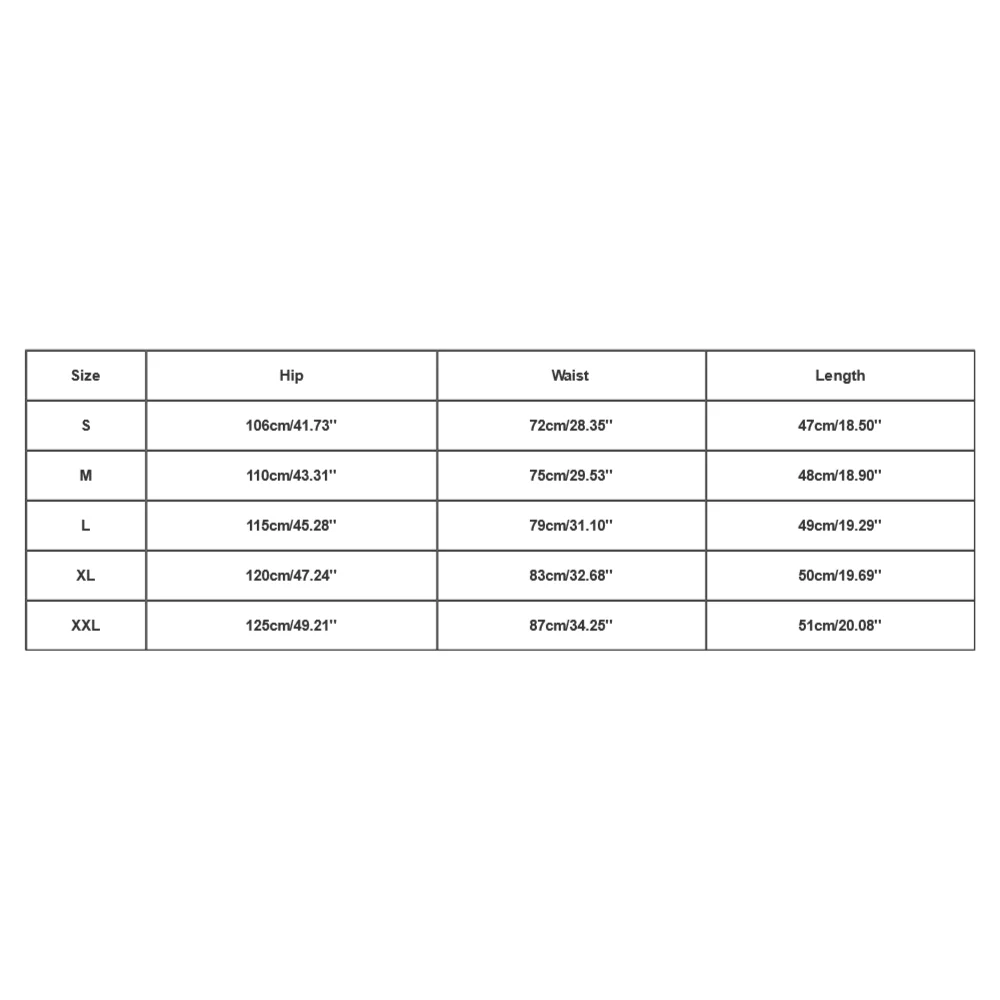 | Size | Hip | Waist | Length |
|---|---|---|---|
| S | 106cm/41.73'' | 72cm/28.35'' | 47cm/18.50'' |
| M | 110cm/43.31'' | 75cm/29.53'' | 48cm/18.90'' |
| L | 115cm/45.28'' | 79cm/31.10'' | 49cm/19.29'' |
| XL | 120cm/47.24'' | 83cm/32.68'' | 50cm/19.69'' |
| XXL | 125cm/49.21'' | 87cm/34.25'' | 51cm/20.08'' |